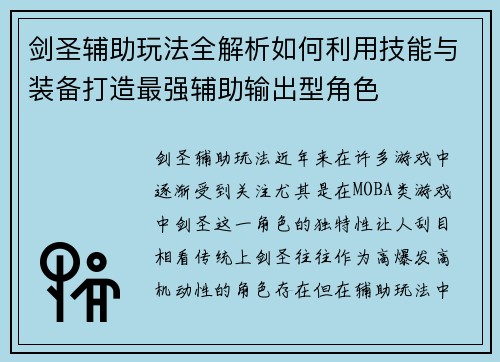 剑圣辅助玩法全解析如何利用技能与装备打造最强辅助输出型角色

剑圣辅助玩法近年来在许多游戏中逐渐受到关注尤其是在MOBA类游戏中剑圣这一角色的独特性让人刮目相看传统上剑圣往往作为高爆发高机动性的角色存在但在辅助玩法中